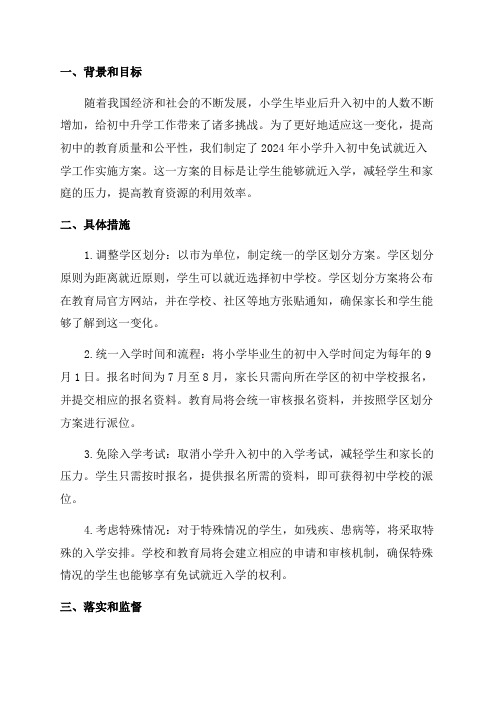 一、背景和目标

随着我国经济和社会的不断发展，小学生毕业后升入初中的人数不断增加，给初中升学工作带来了诸多挑战。为了更好地适应这一变化，提高初中的教育质量和公平性，我们制定了 2024 年小学升入初中免试就近入学工作实施方案。这一方案的目标是让学生能够就近入学，减轻学生和家庭的压力，提高教育资源的利用效率。

二、具体措施

1.调整学区划分：以市为单位，制定统一的学区划分方案。学区划分原则为距离就近原则，学生可以就近选择初中学校。学区划分方案将公布在教育局官方网站，并在学校、社区等地方张贴通知，确保家长和学生能够了解到这一变化。

2.统一入学时间和流程：将小学毕业生的初中入学时间定为每年的 9 月 1 日。报名时间为 7 月至 8 月，家长只需向所在学区的初中学校报名，并提交相应的报名资料。教育局将会统一审核报名资料，并按照学区划分方案进行派位。

3.免除入学考试：取消小学升入初中的入学考试，减轻学生和家长的压力。学生只需按时报名，提供报名所需的资料，即可获得初中学校的派位。

4.考虑特殊情况：对于特殊情况的学生，如残疾、患病等，将采取特殊的入学安排。学校和教育局将会建立相应的申请和审核机制，确保特殊情况的学生也能够享有免试就近入学的权利。

三、落实和监督